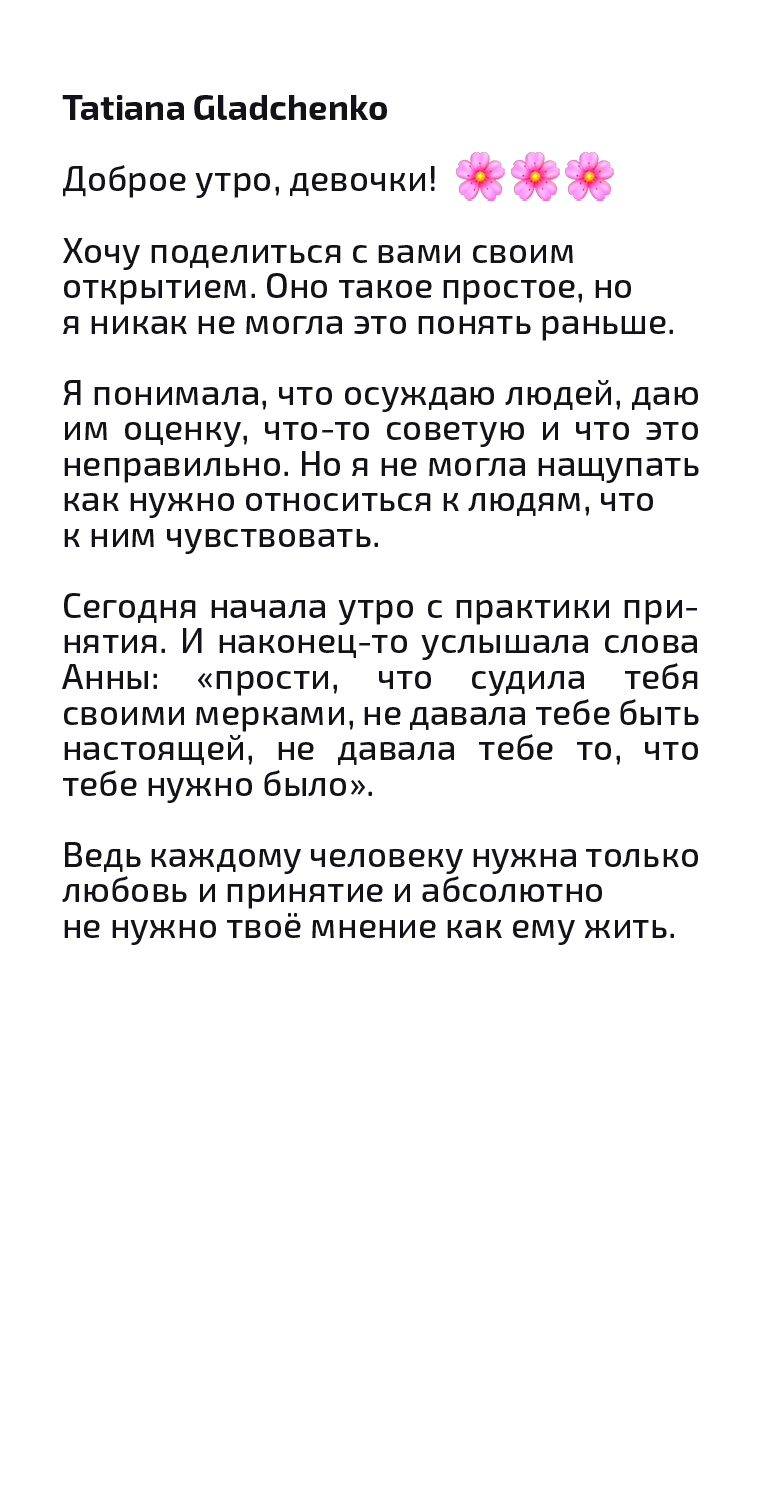 Tatiana Gladchenko

Доброе утро, девочки! 🌸🌸🌸

Хочу поделиться с вами своим открытием. Оно такое простое, но я никак не могла это понять раньше.

Я понимала, что осуждаю людей, даю им оценку, что-то советую и что это неправильно. Но я не могла нащупать как нужно относиться к людям, что к ним чувствовать.

Сегодня начала утро с практики принятия. И наконец-то услышала слова Анны: «прости, что судила тебя своими мерками, не давала тебе быть настоящей, не давала тебе то, что тебе нужно было».

Ведь каждому человеку нужна только любовь и принятие и абсолютно не нужно твоё мнение как ему жить.